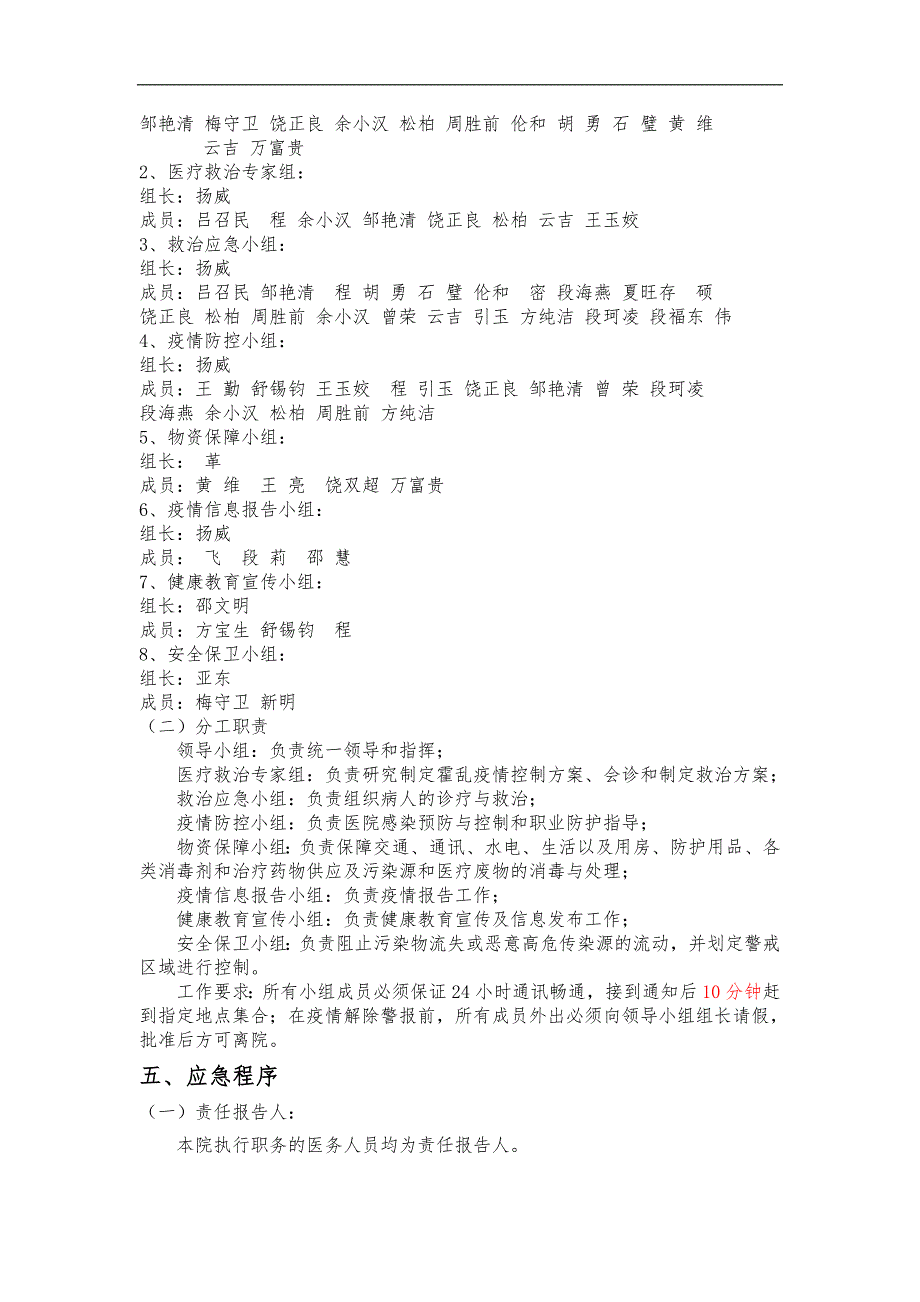 邹艳清 梅守卫 饶正良 余小汉 松柏 周胜前 伦和 胡 勇 石 璧 黄 维 云吉 万富贵
2、医疗救治专家组：
组长：扬威
成员：吕召民 程 余小汉 邹艳清 饶正良 松柏 云吉 王玉姣
3、救治应急小组：
组长：扬威
成员：吕召民 邹艳清 程 胡 勇 石 璧 伦和 密 段海燕 夏旺存 硕 饶正良 松柏 周胜前 余小汉 曾荣 云吉 引玉 方纯洁 段珂凌 段福东 伟
4、疫情防控小组：
组长：扬威
成员：王 勤 舒锡钧 王玉姣 程 引玉 饶正良 邹艳清 曾 荣 段珂凌 段海燕 余小汉 松柏 周胜前 方纯洁
5、物资保障小组：
组长： 革
成员：黄 维 王 亮 饶双超 万富贵
6、疫情信息报告小组：
组长：扬威
成员： 飞 段 莉 邵 慧
7、健康教育宣传小组：
组长：邵文明
成员：方宝生 舒锡钧 程
8、安全保卫小组：
组长：亚东
成员：梅守卫 新明
（二）分工职责
领导小组：负责统一领导和指挥；
医疗救治专家组：负责研究制定霍乱疫情控制方案、会诊和制定救治方案；
救治应急小组：负责组织病人的诊疗与救治；
疫情防控小组：负责医院感染预防与控制和职业防护指导；
物资保障小组：负责保障交通、通讯、水电、生活以及用房、防护用品、各类消毒剂和治疗药物供应及污染源和医疗废物的消毒与处理；
疫情信息报告小组：负责疫情报告工作；
健康教育宣传小组：负责健康教育宣传及信息发布工作；
安全保卫小组：负责阻止污染物流失或恶意高危传染源的流动，并划定警戒区域进行控制。
工作要求：所有小组成员必须保证24小时通讯畅通，接到通知后10分钟赶到指定地点集合；在疫情解除警报前，所有成员外出必须向领导小组组长请假，批准后方可离院。
五、应急程序
（一）责任报告人：
本院执行职务的医务人员均为责任报告人。